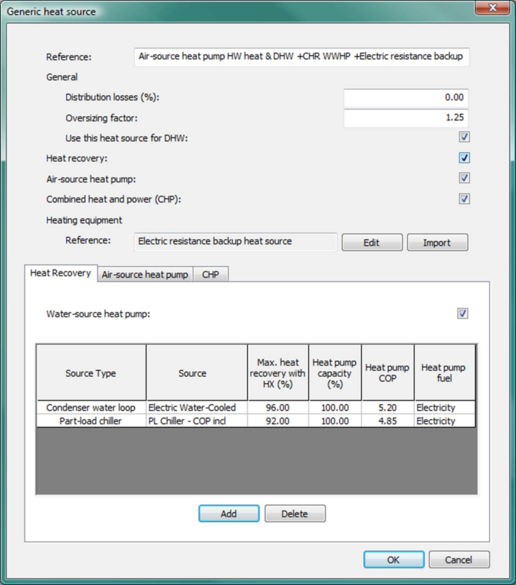 Generic heat source

Reference: Air-source heat pump HW heat & DHW +CHR WWHP +Electric resistance backup

General

Distribution losses (%): 0.00

Oversizing factor: 1.25

Use this heat source for DHW:

Heat recovery:

Air-source heat pump:

Combined heat and power (CHP):

Heating equipment

Reference: Electric resistance backup heat source

Edit

Import

Heat Recovery

Air-source heat pump

CHP

Water-source heat pump:

| Source Type | Source | Max. heat recovery with HX (%) | Heat pump capacity (%) | Heat pump COP | Heat pump fuel |
|---|---|---|---|---|---|
| Condenser water loop | Electric Water-Cooled | 96.00 | 100.00 | 5.20 | Electricity |
| Part-load chiller | PL Chiller - COP incl | 92.00 | 100.00 | 4.85 | Electricity |

Add

Delete

OK

Cancel